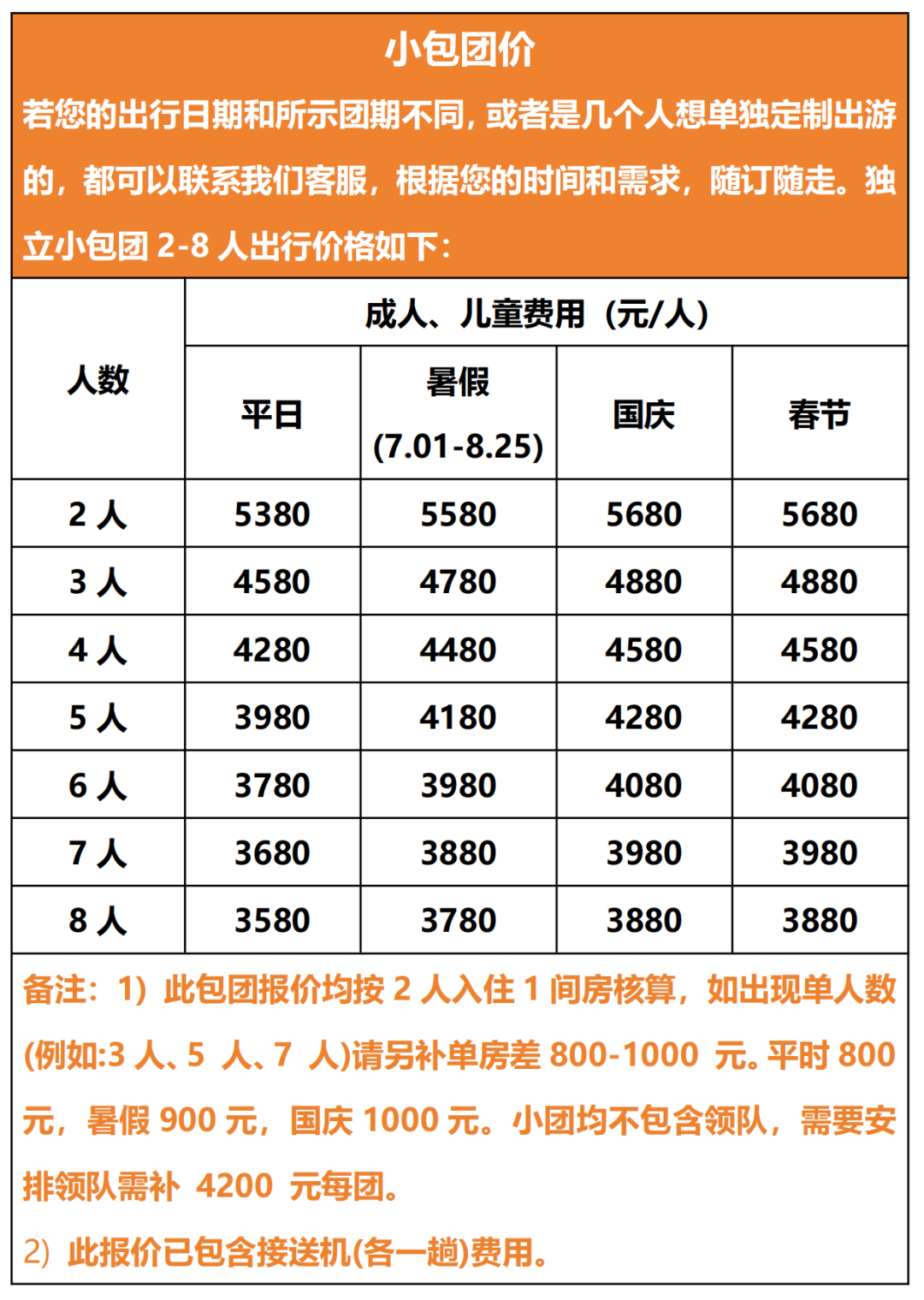 小包团价

若您的出行日期和所示团期不同，或者是几个人想单独定制出游的，都可以联系我们客服，根据您的时间和需求，随订随走。独立小包团 2-8 人出行价格如下：

| 人数 | 成人、儿童费用（元/人） | | | |
|---|---|---|---|---|
| | 平日 | 暑假 (7.01-8.25) | 国庆 | 春节 |
| 2 人 | 5380 | 5580 | 5680 | 5680 |
| 3 人 | 4580 | 4780 | 4880 | 4880 |
| 4 人 | 4280 | 4480 | 4580 | 4580 |
| 5 人 | 3980 | 4180 | 4280 | 4280 |
| 6 人 | 3780 | 3980 | 4080 | 4080 |
| 7 人 | 3680 | 3880 | 3980 | 3980 |
| 8 人 | 3580 | 3780 | 3880 | 3880 |

备注：1）此包团报价均按 2 人入住 1 间房核算，如出现单人数(例如:3 人、5 人、7 人)请另补单房差 800-1000 元。平时 800 元，暑假 900 元，国庆 1000 元。小团均不包含领队，需要安排领队需补 4200 元每团。

2）此报价已包含接送机(各一趟)费用。